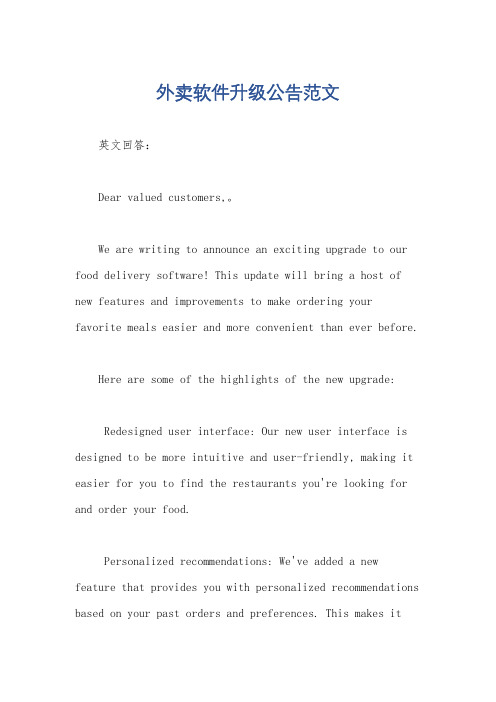 外卖软件升级公告范文

英文回答：

Dear valued customers,。

We are writing to announce an exciting upgrade to our food delivery software! This update will bring a host of new features and improvements to make ordering your favorite meals easier and more convenient than ever before.

Here are some of the highlights of the new upgrade:

Redesigned user interface: Our new user interface is designed to be more intuitive and user-friendly, making it easier for you to find the restaurants you're looking for and order your food.

Personalized recommendations: We've added a new feature that provides you with personalized recommendations based on your past orders and preferences. This makes it